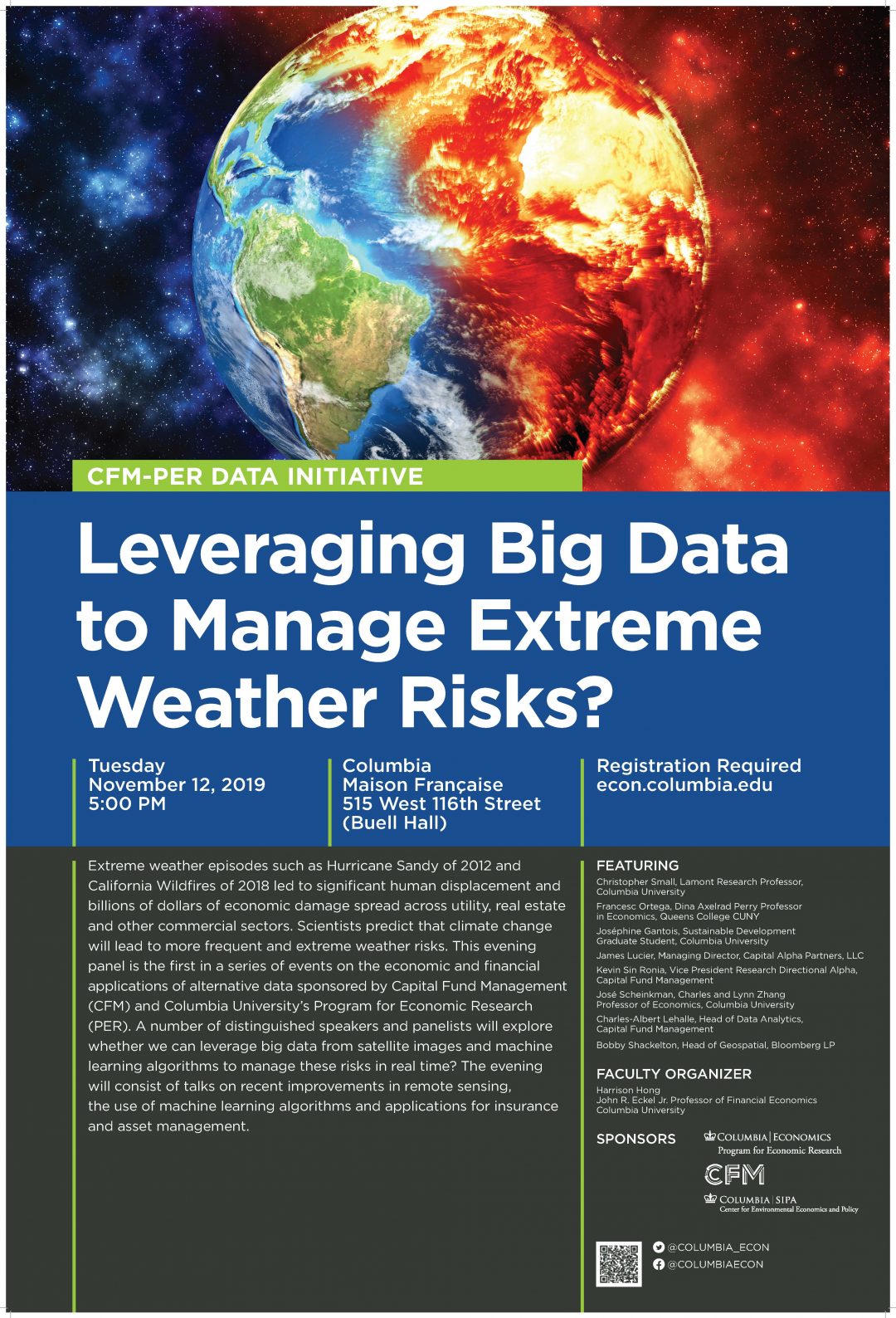 CFM-PER DATA INITIATIVE

Leveraging Big Data to Manage Extreme Weather Risks?

Tuesday
November 12, 2019
5:00 PM

Columbia
Maison Française
515 West 116th Street
(Buell Hall)

Registration Required
econ.columbia.edu

Extreme weather episodes such as Hurricane Sandy of 2012 and California Wildfires of 2018 led to significant human displacement and billions of dollars of economic damage spread across utility, real estate and other commercial sectors. Scientists predict that climate change will lead to more frequent and extreme weather risks. This evening panel is the first in a series of events on the economic and financial applications of alternative data sponsored by Capital Fund Management (CFM) and Columbia University's Program for Economic Research (PER). A number of distinguished speakers and panelists will explore whether we can leverage big data from satellite images and machine learning algorithms to manage these risks in real time? The evening will consist of talks on recent improvements in remote sensing, the use of machine learning algorithms and applications for insurance and asset management.

FEATURING

Christopher Small, Lamont Research Professor, Columbia University

Francesc Ortega, Dina Axelrad Perry Professor in Economics, Queens College CUNY

Joséphine Gantois, Sustainable Development Graduate Student, Columbia University

James Lucier, Managing Director, Capital Alpha Partners, LLC

Kevin Sin Ronia, Vice President Research Directional Alpha, Capital Fund Management

José Scheinkman, Charles and Lynn Zhang Professor of Economics, Columbia University

Charles-Albert Lehalle, Head of Data Analytics, Capital Fund Management

Bobby Shackelton, Head of Geospatial, Bloomberg LP

FACULTY ORGANIZER

Harrison Hong
John R. Eckel Jr. Professor of Financial Economics
Columbia University

SPONSORS

COLUMBIA | ECONOMICS
Program for Economic Research

CFM

COLUMBIA | SIPA
Center for Environmental Economics and Policy

@COLUMBIA_ECON
@COLUMBIAECON